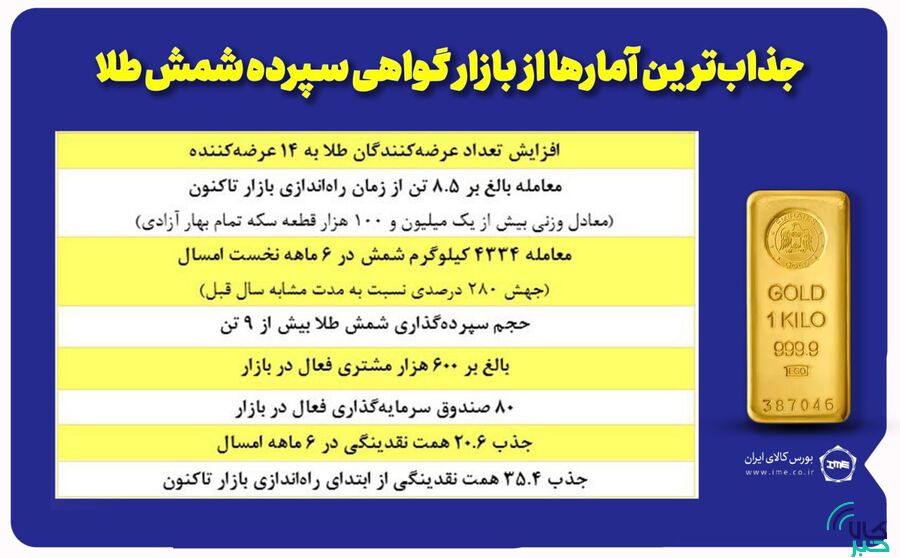 جذاب‌ترین آمارها از بازار گواهی سپرده شمش طلا

افزایش تعداد عرضه‌کنندگان طلا به ۱۴ عرضه‌کننده

معامله بالغ بر ۸.۵ تن از زمان راه‌اندازی بازار تاکنون
(معادل وزنی بیش از یک میلیون و ۱۰۰ هزار قطعه سکه تمام بهار آزادی)

معامله ۴۳۳۴ کیلوگرم شمش در ۶ ماهه نخست امسال
(جهش ۲۸۰ درصدی نسبت به مدت مشابه سال قبل)

حجم سپرده‌گذاری شمش طلا بیش از ۹ تن

بالغ بر ۶۰۰ هزار مشتری فعال در بازار

۸۰ صندوق سرمایه‌گذاری فعال در بازار

جذب ۲۰.۶ همت نقدینگی در ۶ ماهه امسال

جذب ۳۵.۴ همت نقدینگی از ابتدای راه‌اندازی بازار تاکنون

GOLD
1 KILO
999.9
EGO
387046

بورس کالای ایران
www.ime.co.ir
IME

کالا خبر